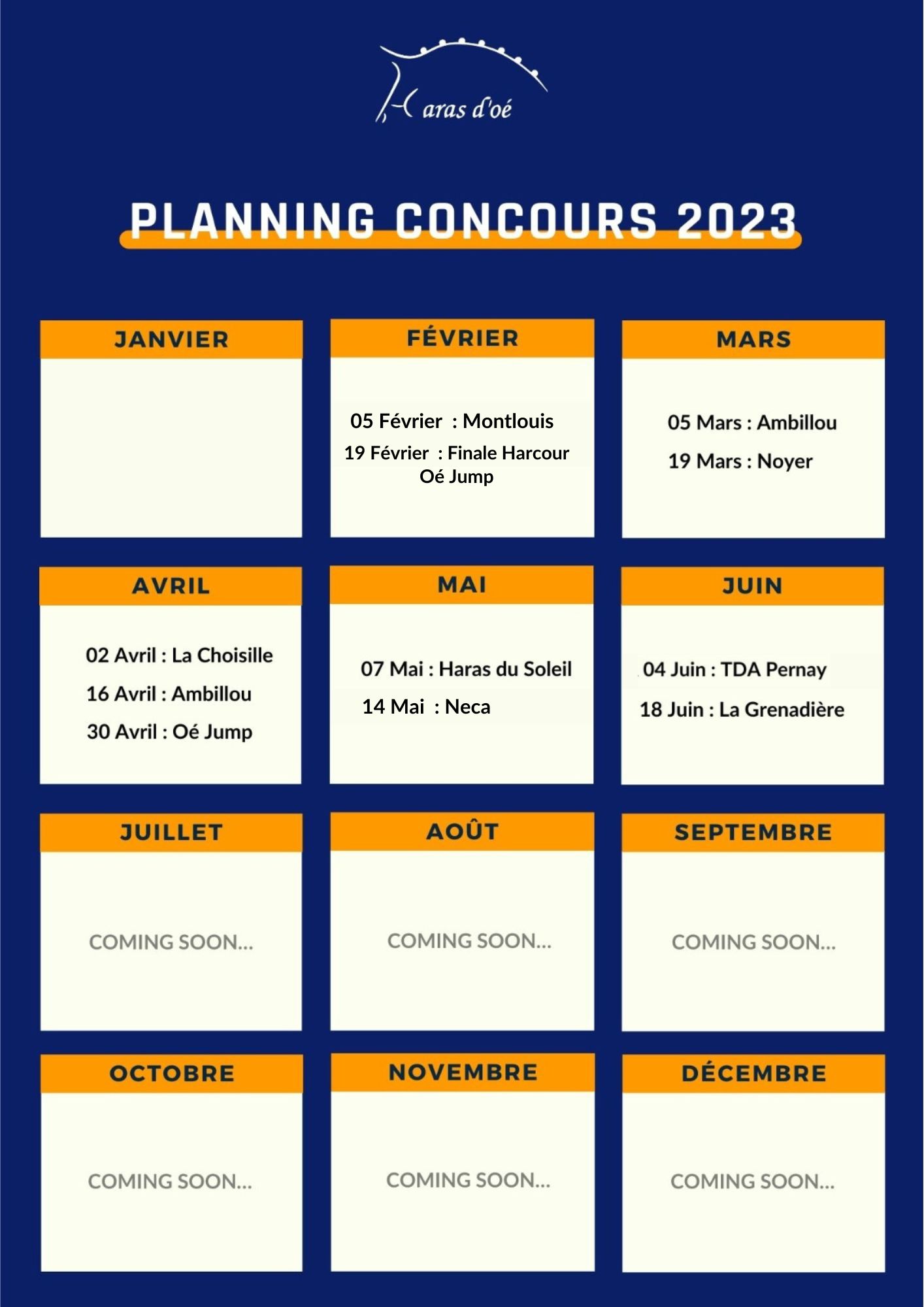 Haras d'oé

PLANNING CONCOURS 2023

JANVIER

FÉVRIER

05 Février : Montlouis
19 Février : Finale Harcour Oé Jump

MARS

05 Mars : Ambillou
19 Mars : Noyer

AVRIL

02 Avril : La Choisille
16 Avril : Ambillou
30 Avril : Oé Jump

MAI

07 Mai : Haras du Soleil
14 Mai : Neca

JUIN

04 Juin : TDA Pernay
18 Juin : La Grenadière

JUILLET

COMING SOON...

AOÛT

COMING SOON...

SEPTEMBRE

COMING SOON...

OCTOBRE

COMING SOON...

NOVEMBRE

COMING SOON...

DÉCEMBRE

COMING SOON...